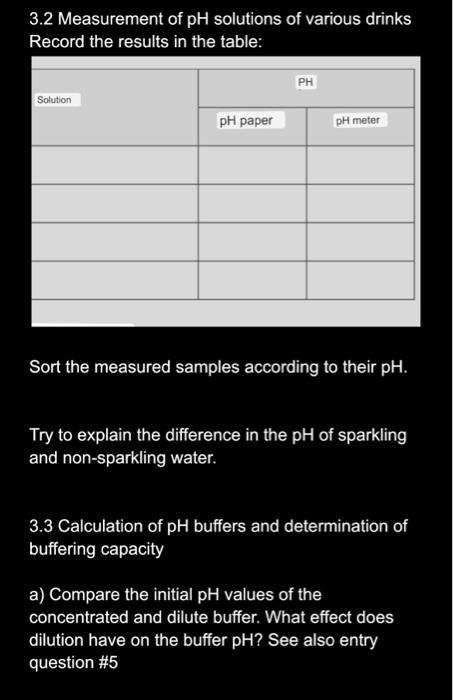 3.2 Measurement of pH solutions of various drinks
Record the results in the table:

| Solution | PH | |
|---|---|---|
| | pH paper | pH meter |
| | | |
| | | |
| | | |
| | | |

Sort the measured samples according to their pH.

Try to explain the difference in the pH of sparkling and non-sparkling water.

3.3 Calculation of pH buffers and determination of buffering capacity

a) Compare the initial pH values of the concentrated and dilute buffer. What effect does dilution have on the buffer pH? See also entry question #5